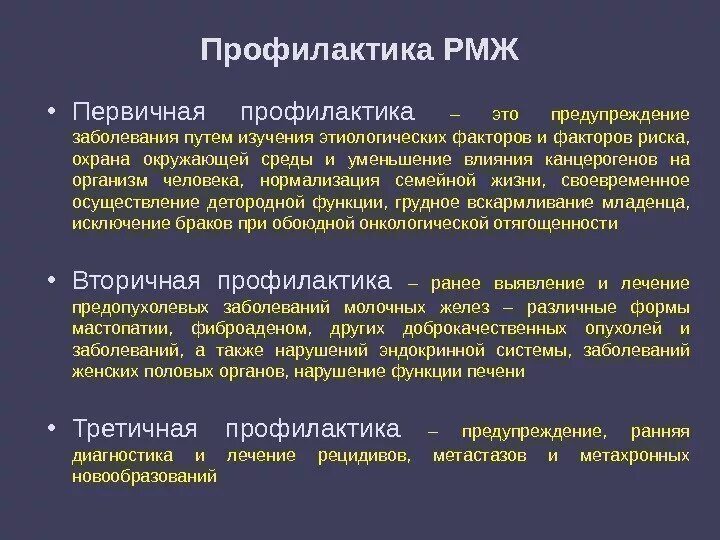 Профилактика РМЖ

• Первичная профилактика – это предупреждение заболевания путем изучения этиологических факторов и факторов риска, охрана окружающей среды и уменьшение влияния канцерогенов на организм человека, нормализация семейной жизни, своевременное осуществление детородной функции, грудное вскармливание младенца, исключение браков при обоюдной онкологической отягощенности

• Вторичная профилактика – ранее выявление и лечение предопухолевых заболеваний молочных желез – различные формы мастопатии, фиброаденом, других доброкачественных опухолей и заболеваний, а также нарушений эндокринной системы, заболеваний женских половых органов, нарушение функции печени

• Третичная профилактика – предупреждение, ранняя диагностика и лечение рецидивов, метастазов и метахронных новообразований